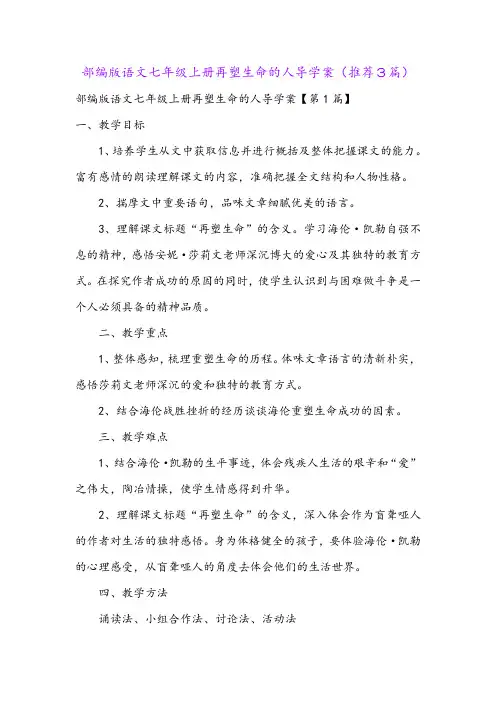 部编版语文七年级上册再塑生命的人导学案（推荐3篇）

部编版语文七年级上册再塑生命的人导学案【第1篇】

一、教学目标

1、培养学生从文中获取信息并进行概括及整体把握课文的能力。富有感情的朗读理解课文的内容，准确把握全文结构和人物性格。

2、揣摩文中重要语句，品味文章细腻优美的语言。

3、理解课文标题“再塑生命”的含义。学习海伦·凯勒自强不息的精神，感悟安妮·莎莉文老师深沉博大的爱心及其独特的教育方式。在探究作者成功的原因的同时，使学生认识到与困难做斗争是一个人必须具备的精神品质。

二、教学重点

1、整体感知，梳理重塑生命的历程。体味文章语言的清新朴实，感悟莎莉文老师深沉的爱和独特的教育方式。

2、结合海伦战胜挫折的经历谈谈海伦重塑生命成功的因素。

三、教学难点

1、结合海伦·凯勒的生平事迹，体会残疾人生活的艰辛和“爱”之伟大，陶冶情操，使学生情感得到升华。

2、理解课文标题“再塑生命”的含义，深入体会作为盲聋哑人的作者对生活的独特感悟。身为体格健全的孩子，要体验海伦·凯勒的心理感受，从盲聋哑人的角度去体会他们的生活世界。

四、教学方法

诵读法、小组合作法、讨论法、活动法